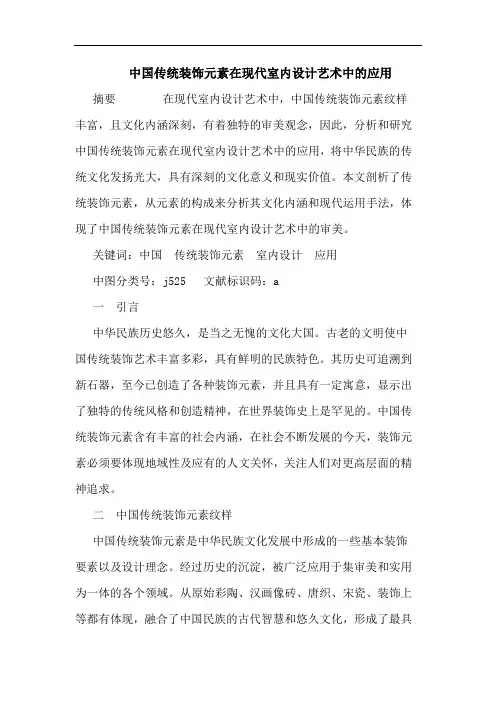 中国传统装饰元素在现代室内设计艺术中的应用

摘要　　在现代室内设计艺术中，中国传统装饰元素纹样丰富，且文化内涵深刻，有着独特的审美观念，因此，分析和研究中国传统装饰元素在现代室内设计艺术中的应用，将中华民族的传统文化发扬光大，具有深刻的文化意义和现实价值。本文剖析了传统装饰元素，从元素的构成来分析其文化内涵和现代运用手法，体现了中国传统装饰元素在现代室内设计艺术中的审美。

关键词：中国　传统装饰元素　室内设计　应用

中图分类号：j525　文献标识码：a

一　引言

中华民族历史悠久，是当之无愧的文化大国。古老的文明使中国传统装饰艺术丰富多彩，具有鲜明的民族特色。其历史可追溯到新石器，至今已创造了各种装饰元素，并且具有一定寓意，显示出了独特的传统风格和创造精神，在世界装饰史上是罕见的。中国传统装饰元素含有丰富的社会内涵，在社会不断发展的今天，装饰元素必须要体现地域性及应有的人文关怀，关注人们对更高层面的精神追求。

二　中国传统装饰元素纹样

中国传统装饰元素是中华民族文化发展中形成的一些基本装饰要素以及设计理念。经过历史的沉淀，被广泛应用于集审美和实用为一体的各个领域。从原始彩陶、汉画像砖、唐织、宋瓷、装饰上等都有体现，融合了中国民族的古代智慧和悠久文化，形成了最具